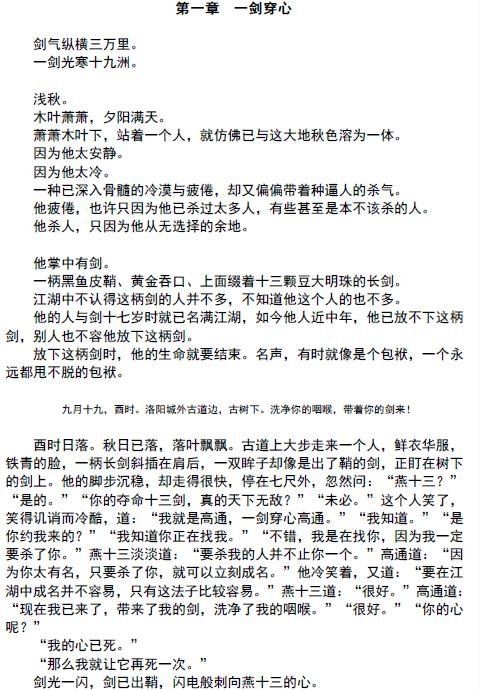 第一章　一剑穿心

剑气纵横三万里。
一剑光寒十九洲。

浅秋。
木叶萧萧，夕阳满天。
萧萧木叶下，站着一个人，就仿佛已与这大地秋色溶为一体。
因为他太安静。
因为他太冷。
一种已深入骨髓的冷漠与疲倦，却又偏偏带着种逼人的杀气。
他疲倦，也许只因为他已杀过太多人，有些甚至是本不该杀的人。
他杀人，只因为他从无选择的余地。

他掌中有剑。
一柄黑鱼皮鞘、黄金吞口、上面缀着十三颗豆大明珠的长剑。
江湖中不认得这柄剑的人并不多，不知道他这个人的也不多。
他的人与剑十七岁时就已名满江湖，如今他人近中年，他已放不下这柄剑，别人也不容他放下这柄剑。
放下这柄剑时，他的生命就要结束。名声，有时就像是个包袱，一个永远都甩不脱的包袱。

九月十九，酉时。洛阳城外古道边，古树下。洗净你的咽喉，带着你的剑来！

酉时日落。秋日已落，落叶飘飘。古道上大步走来一个人，鲜衣华服，铁青的脸，一柄长剑斜插在肩后，一双眸子却像是出了鞘的剑，正盯在树下的剑上。他的脚步沉稳，却走得很快，停在七尺外，忽然问：“燕十三？”“是的。”“你的夺命十三剑，真的天下无敌？”“未必。”这个人笑了，笑得讥诮而冷酷，道：“我就是高通，一剑穿心高通。”“我知道。”“是你约我来的？”“我知道你正在找我。”“不错，我是在找你，因为我一定要杀了你。”燕十三淡淡道：“要杀我的人并不止你一个。”高通道：“因为你太有名，只要杀了你，就可以立刻成名。”他冷笑着，又道：“要在江湖中成名并不容易，只有这法子比较容易。”燕十三道：“很好。”高通道：“现在我已来了，带来了我的剑，洗净了我的咽喉。”“很好。”“你的心呢？”
“我的心已死。”
“那么我就让它再死一次。”
剑光一闪，剑已出鞘，闪电般刺向燕十三的心。